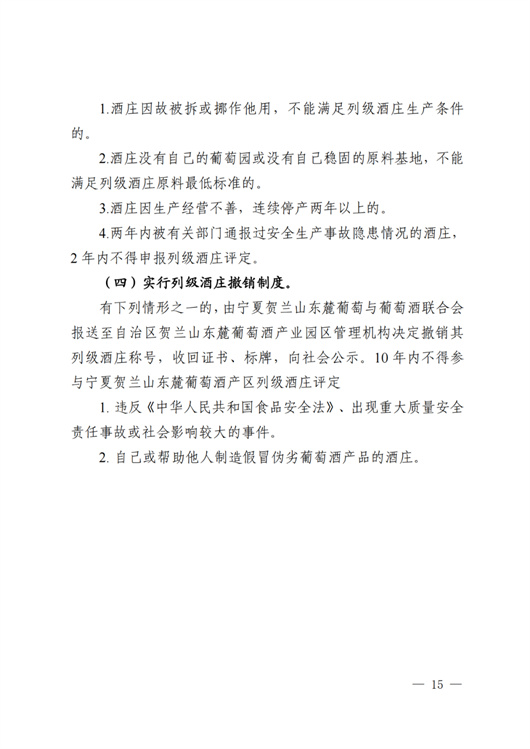 1.酒庄因故被拆或挪作他用，不能满足列级酒庄生产条件的。

2.酒庄没有自己的葡萄园或没有自己稳固的原料基地，不能满足列级酒庄原料最低标准的。

3.酒庄因生产经营不善，连续停产两年以上的。

4.两年内被有关部门通报过安全生产事故隐患情况的酒庄，2年内不得申报列级酒庄评定。

（四）实行列级酒庄撤销制度。

有下列情形之一的，由宁夏贺兰山东麓葡萄与葡萄酒联合会报送至自治区贺兰山东麓葡萄酒产业园区管理机构决定撤销其列级酒庄称号，收回证书、标牌，向社会公示。10年内不得参与宁夏贺兰山东麓葡萄酒产区列级酒庄评定

1.违反《中华人民共和国食品安全法》、出现重大质量安全责任事故或社会影响较大的事件。

2.自己或帮助他人制造假冒伪劣葡萄酒产品的酒庄。

— 15 —